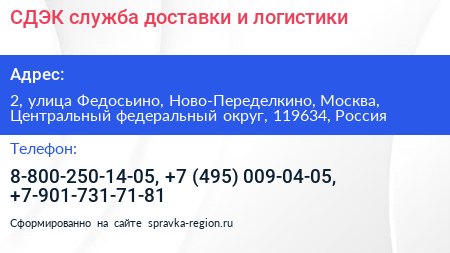 СДЭК служба доставки и логистики

Адрес:

2, улица Федосьино, Ново-Переделкино, Москва, Центральный федеральный округ, 119634, Россия

Телефон:

8-800-250-14-05, +7 (495) 009-04-05, +7-901-731-71-81

Сформированно на сайте spravka-region.ru